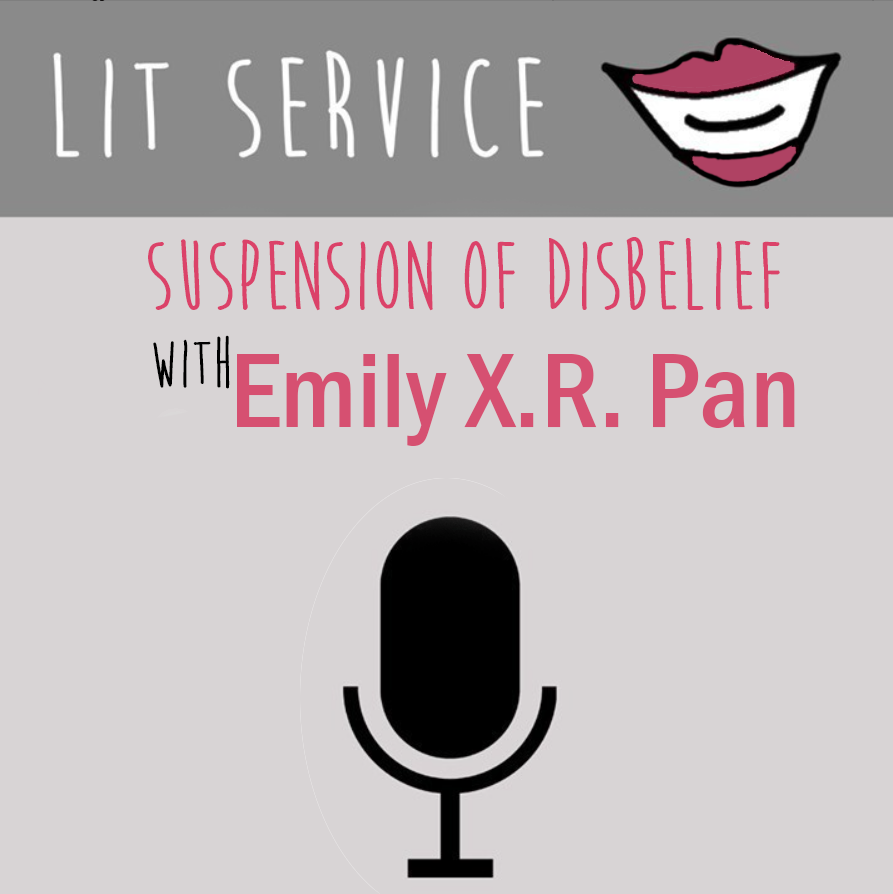 LIT SERVICE

SUSPENSION OF DISBELIEF

WITH Emily X.R. Pan